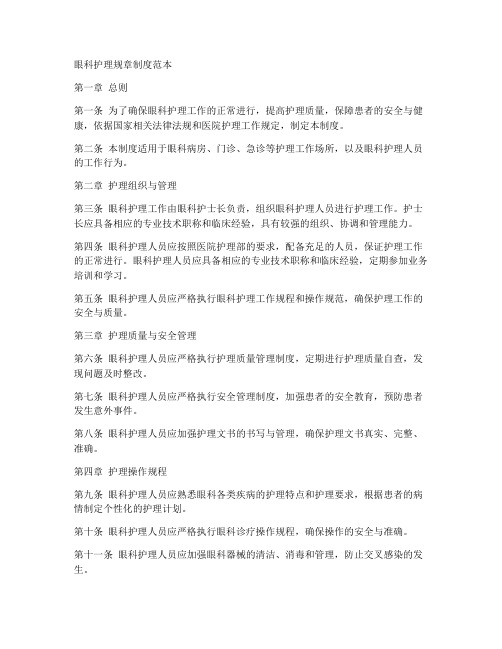 眼科护理规章制度范本

第一章 总则

第一条 为了确保眼科护理工作的正常进行，提高护理质量，保障患者的安全与健康，依据国家相关法律法规和医院护理工作规定，制定本制度。

第二条 本制度适用于眼科病房、门诊、急诊等护理工作场所，以及眼科护理人员的工作行为。

第二章 护理组织与管理

第三条 眼科护理工作由眼科护士长负责，组织眼科护理人员进行护理工作。护士长应具备相应的专业技术职称和临床经验，具有较强的组织、协调和管理能力。

第四条 眼科护理人员应按照医院护理部的要求，配备充足的人员，保证护理工作的正常进行。眼科护理人员应具备相应的专业技术职称和临床经验，定期参加业务培训和学习。

第五条 眼科护理人员应严格执行眼科护理工作规程和操作规范，确保护理工作的安全与质量。

第三章 护理质量与安全管理

第六条 眼科护理人员应严格执行护理质量管理制度，定期进行护理质量自查，发现问题及时整改。

第七条 眼科护理人员应严格执行安全管理制度，加强患者的安全教育，预防患者发生意外事件。

第八条 眼科护理人员应加强护理文书的书写与管理，确保护理文书真实、完整、准确。

第四章 护理操作规程

第九条 眼科护理人员应熟悉眼科各类疾病的护理特点和护理要求，根据患者的病情制定个性化的护理计划。

第十条 眼科护理人员应严格执行眼科诊疗操作规程，确保操作的安全与准确。

第十一条 眼科护理人员应加强眼科器械的清洁、消毒和管理，防止交叉感染的发生。